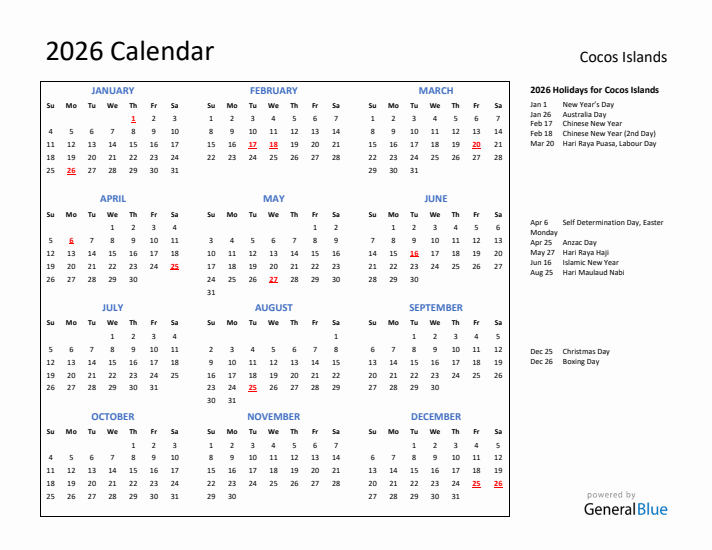 2026 Calendar

Cocos Islands

JANUARY

| Su | Mo | Tu | We | Th | Fr | Sa |
|---|---|---|---|---|---|---|
| | | | | 1 | 2 | 3 |
| 4 | 5 | 6 | 7 | 8 | 9 | 10 |
| 11 | 12 | 13 | 14 | 15 | 16 | 17 |
| 18 | 19 | 20 | 21 | 22 | 23 | 24 |
| 25 | 26 | 27 | 28 | 29 | 30 | 31 |

FEBRUARY

| Su | Mo | Tu | We | Th | Fr | Sa |
|---|---|---|---|---|---|---|
| 1 | 2 | 3 | 4 | 5 | 6 | 7 |
| 8 | 9 | 10 | 11 | 12 | 13 | 14 |
| 15 | 16 | 17 | 18 | 19 | 20 | 21 |
| 22 | 23 | 24 | 25 | 26 | 27 | 28 |

MARCH

| Su | Mo | Tu | We | Th | Fr | Sa |
|---|---|---|---|---|---|---|
| 1 | 2 | 3 | 4 | 5 | 6 | 7 |
| 8 | 9 | 10 | 11 | 12 | 13 | 14 |
| 15 | 16 | 17 | 18 | 19 | 20 | 21 |
| 22 | 23 | 24 | 25 | 26 | 27 | 28 |
| 29 | 30 | 31 | | | | |

APRIL

| Su | Mo | Tu | We | Th | Fr | Sa |
|---|---|---|---|---|---|---|
| | | | 1 | 2 | 3 | 4 |
| 5 | 6 | 7 | 8 | 9 | 10 | 11 |
| 12 | 13 | 14 | 15 | 16 | 17 | 18 |
| 19 | 20 | 21 | 22 | 23 | 24 | 25 |
| 26 | 27 | 28 | 29 | 30 | | |

MAY

| Su | Mo | Tu | We | Th | Fr | Sa |
|---|---|---|---|---|---|---|
| | | | | | 1 | 2 |
| 3 | 4 | 5 | 6 | 7 | 8 | 9 |
| 10 | 11 | 12 | 13 | 14 | 15 | 16 |
| 17 | 18 | 19 | 20 | 21 | 22 | 23 |
| 24 | 25 | 26 | 27 | 28 | 29 | 30 |
| 31 | | | | | | |

JUNE

| Su | Mo | Tu | We | Th | Fr | Sa |
|---|---|---|---|---|---|---|
| | 1 | 2 | 3 | 4 | 5 | 6 |
| 7 | 8 | 9 | 10 | 11 | 12 | 13 |
| 14 | 15 | 16 | 17 | 18 | 19 | 20 |
| 21 | 22 | 23 | 24 | 25 | 26 | 27 |
| 28 | 29 | 30 | | | | |

JULY

| Su | Mo | Tu | We | Th | Fr | Sa |
|---|---|---|---|---|---|---|
| | | | 1 | 2 | 3 | 4 |
| 5 | 6 | 7 | 8 | 9 | 10 | 11 |
| 12 | 13 | 14 | 15 | 16 | 17 | 18 |
| 19 | 20 | 21 | 22 | 23 | 24 | 25 |
| 26 | 27 | 28 | 29 | 30 | 31 | |

AUGUST

| Su | Mo | Tu | We | Th | Fr | Sa |
|---|---|---|---|---|---|---|
| | | | | | | 1 |
| 2 | 3 | 4 | 5 | 6 | 7 | 8 |
| 9 | 10 | 11 | 12 | 13 | 14 | 15 |
| 16 | 17 | 18 | 19 | 20 | 21 | 22 |
| 23 | 24 | 25 | 26 | 27 | 28 | 29 |
| 30 | 31 | | | | | |

SEPTEMBER

| Su | Mo | Tu | We | Th | Fr | Sa |
|---|---|---|---|---|---|---|
| | | 1 | 2 | 3 | 4 | 5 |
| 6 | 7 | 8 | 9 | 10 | 11 | 12 |
| 13 | 14 | 15 | 16 | 17 | 18 | 19 |
| 20 | 21 | 22 | 23 | 24 | 25 | 26 |
| 27 | 28 | 29 | 30 | | | |

OCTOBER

| Su | Mo | Tu | We | Th | Fr | Sa |
|---|---|---|---|---|---|---|
| | | | | 1 | 2 | 3 |
| 4 | 5 | 6 | 7 | 8 | 9 | 10 |
| 11 | 12 | 13 | 14 | 15 | 16 | 17 |
| 18 | 19 | 20 | 21 | 22 | 23 | 24 |
| 25 | 26 | 27 | 28 | 29 | 30 | 31 |

NOVEMBER

| Su | Mo | Tu | We | Th | Fr | Sa |
|---|---|---|---|---|---|---|
| 1 | 2 | 3 | 4 | 5 | 6 | 7 |
| 8 | 9 | 10 | 11 | 12 | 13 | 14 |
| 15 | 16 | 17 | 18 | 19 | 20 | 21 |
| 22 | 23 | 24 | 25 | 26 | 27 | 28 |
| 29 | 30 | | | | | |

DECEMBER

| Su | Mo | Tu | We | Th | Fr | Sa |
|---|---|---|---|---|---|---|
| | | 1 | 2 | 3 | 4 | 5 |
| 6 | 7 | 8 | 9 | 10 | 11 | 12 |
| 13 | 14 | 15 | 16 | 17 | 18 | 19 |
| 20 | 21 | 22 | 23 | 24 | 25 | 26 |
| 27 | 28 | 29 | 30 | 31 | | |

2026 Holidays for Cocos Islands

Jan 1 New Year's Day
Jan 26 Australia Day
Feb 17 Chinese New Year
Feb 18 Chinese New Year (2nd Day)
Mar 20 Hari Raya Puasa, Labour Day

Apr 6 Self Determination Day, Easter Monday
Apr 25 Anzac Day
May 27 Hari Raya Haji
Jun 16 Islamic New Year
Aug 25 Hari Maulaud Nabi

Dec 25 Christmas Day
Dec 26 Boxing Day

powered by
GeneralBlue